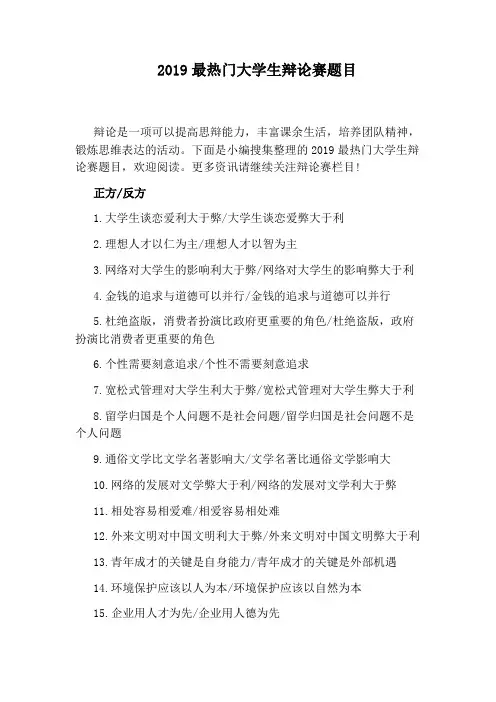 2019 最热门大学生辩论赛题目

辩论是一项可以提高思辩能力，丰富课余生活，培养团队精神，锻炼思维表达的活动。下面是小编搜集整理的 2019 最热门大学生辩论赛题目，欢迎阅读。更多资讯请继续关注辩论赛栏目！

正方/反方

1.大学生谈恋爱利大于弊/大学生谈恋爱弊大于利

2.理想人才以仁为主/理想人才以智为主

3.网络对大学生的影响利大于弊/网络对大学生的影响弊大于利

4.金钱的追求与道德可以并行/金钱的追求与道德可以并行

5.杜绝盗版，消费者扮演比政府更重要的角色/杜绝盗版，政府扮演比消费者更重要的角色

6.个性需要刻意追求/个性不需要刻意追求

7.宽松式管理对大学生利大于弊/宽松式管理对大学生弊大于利

8.留学归国是个人问题不是社会问题/留学归国是社会问题不是个人问题

9.通俗文学比文学名著影响大/文学名著比通俗文学影响大

10.网络的发展对文学弊大于利/网络的发展对文学利大于弊

11.相处容易相爱难/相爱容易相处难

12.外来文明对中国文明利大于弊/外来文明对中国文明弊大于利

13.青年成才的关键是自身能力/青年成才的关键是外部机遇

14.环境保护应该以人为本/环境保护应该以自然为本

15.企业用人才为先/企业用人德为先